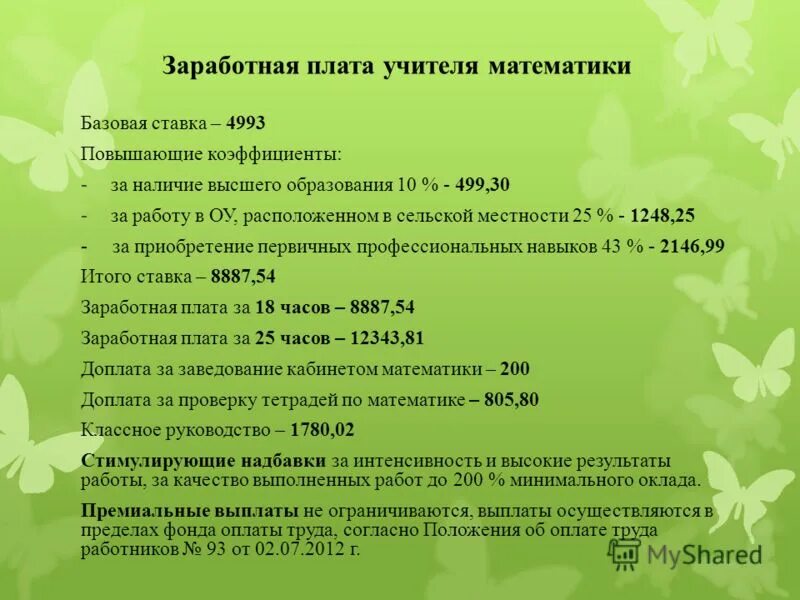 Заработная плата учителя математики

Базовая ставка – 4993

Повышающие коэффициенты:

- за наличие высшего образования 10 % - 499,30

- за работу в ОУ, расположенном в сельской местности 25 % - 1248,25

- за приобретение первичных профессиональных навыков 43 % - 2146,99

Итого ставка – 8887,54

Заработная плата за 18 часов – 8887,54

Заработная плата за 25 часов – 12343,81

Доплата за заведование кабинетом математики – 200

Доплата за проверку тетрадей по математике – 805,80

Классное руководство – 1780,02

Стимулирующие надбавки за интенсивность и высокие результаты работы, за качество выполненных работ до 200 % минимального оклада.

Премиальные выплаты не ограничиваются, выплаты осуществляются в пределах фонда оплаты труда, согласно Положения об оплате труда работников № 93 от 02.07.2012 г.

MyShared